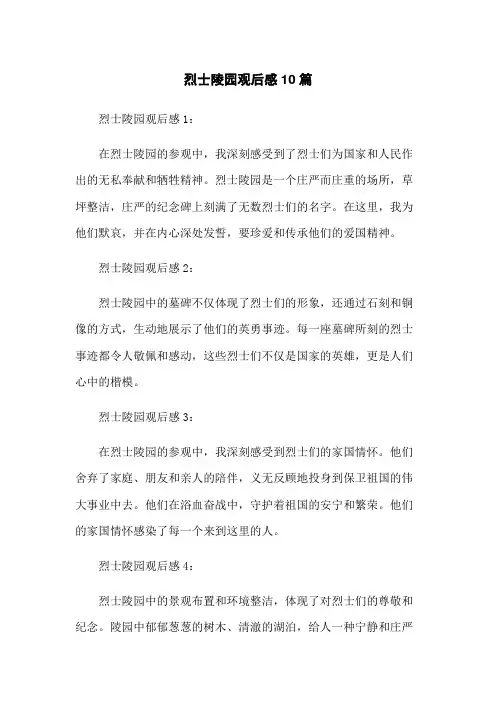 烈士陵园观后感10篇

烈士陵园观后感1：

在烈士陵园的参观中，我深刻感受到了烈士们为国家和人民作出的无私奉献和牺牲精神。烈士陵园是一个庄严而庄重的场所，草坪整洁，庄严的纪念碑上刻满了无数烈士们的名字。在这里，我为他们默哀，并在内心深处发誓，要珍爱和传承他们的爱国精神。

烈士陵园观后感2：

烈士陵园中的墓碑不仅体现了烈士们的形象，还通过石刻和铜像的方式，生动地展示了他们的英勇事迹。每一座墓碑所刻的烈士事迹都令人敬佩和感动，这些烈士们不仅是国家的英雄，更是人们心中的楷模。

烈士陵园观后感3：

在烈士陵园的参观中，我深刻感受到烈士们的家国情怀。他们舍弃了家庭、朋友和亲人的陪伴，义无反顾地投身到保卫祖国的伟大事业中去。他们在浴血奋战中，守护着祖国的安宁和繁荣。他们的家国情怀感染了每一个来到这里的人。

烈士陵园观后感4：

烈士陵园中的景观布置和环境整洁，体现了对烈士们的尊敬和纪念。陵园中郁郁葱葱的树木、清澈的湖泊，给人一种宁静和庄严